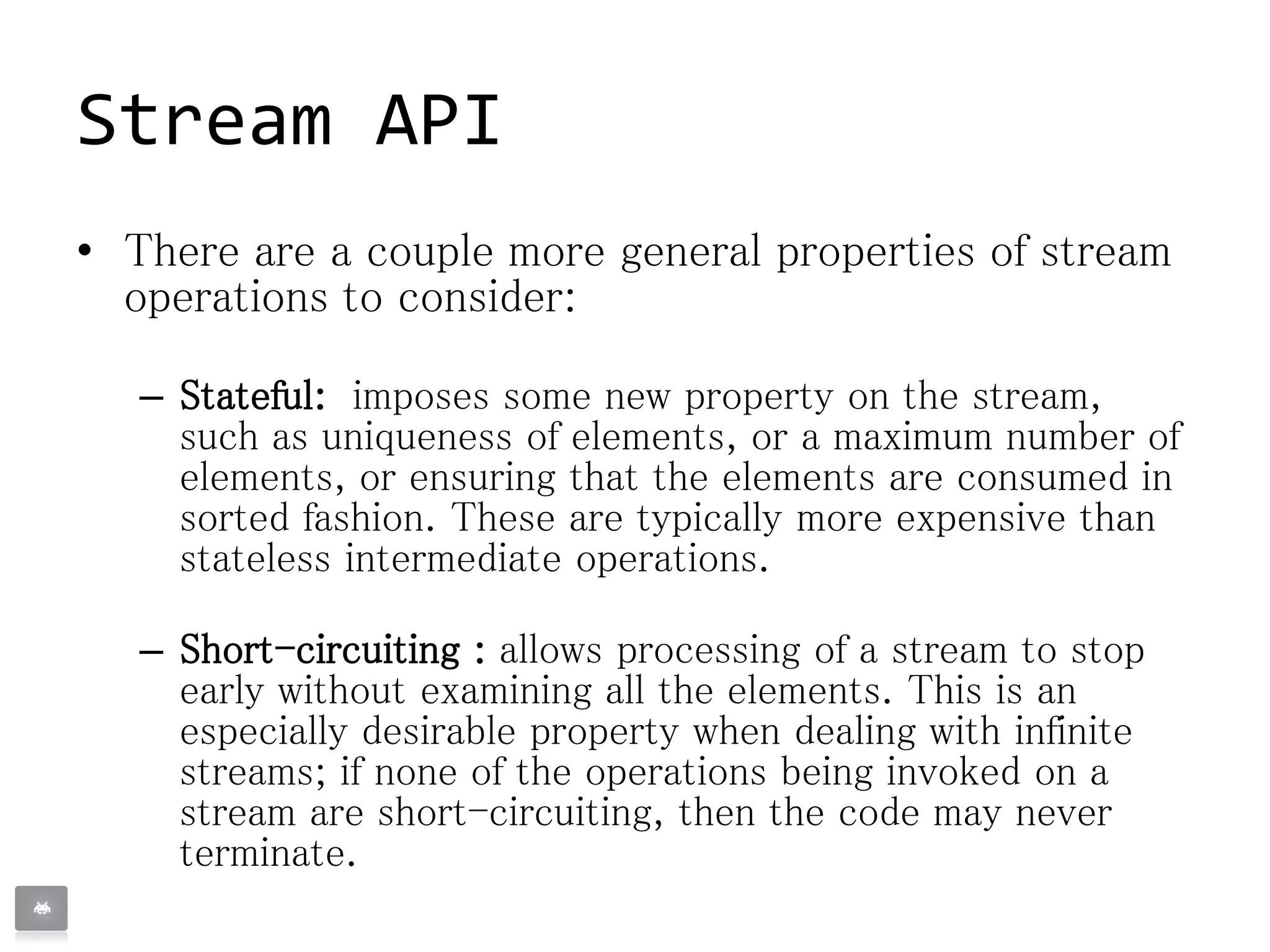 Stream API

• There are a couple more general properties of stream operations to consider:

– Stateful: imposes some new property on the stream, such as uniqueness of elements, or a maximum number of elements, or ensuring that the elements are consumed in sorted fashion. These are typically more expensive than stateless intermediate operations.

– Short-circuiting : allows processing of a stream to stop early without examining all the elements. This is an especially desirable property when dealing with infinite streams; if none of the operations being invoked on a stream are short-circuiting, then the code may never terminate.